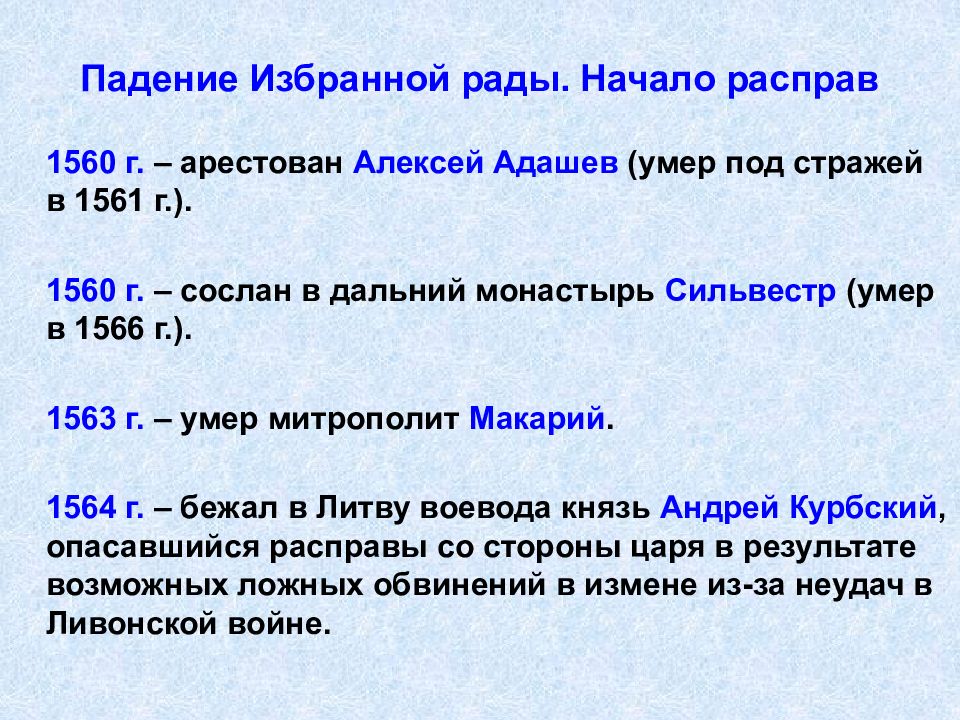 Падение Избранной рады. Начало расправ

1560 г. – арестован Алексей Адашев (умер под стражей в 1561 г.).

1560 г. – сослан в дальний монастырь Сильвестр (умер в 1566 г.).

1563 г. – умер митрополит Макарий.

1564 г. – бежал в Литву воевода князь Андрей Курбский, опасавшийся расправы со стороны царя в результате возможных ложных обвинений в измене из-за неудач в Ливонской войне.